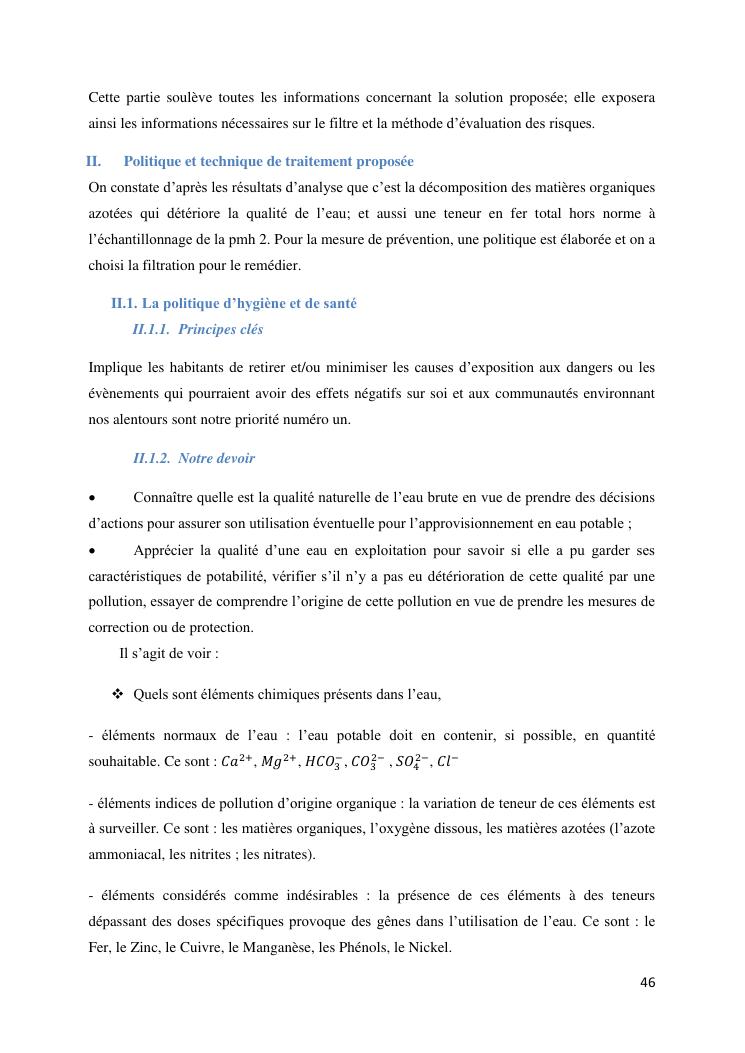 Cette partie soulève toutes les informations concernant la solution proposée; elle exposera ainsi les informations nécessaires sur le filtre et la méthode d'évaluation des risques.

II. Politique et technique de traitement proposée

On constate d'après les résultats d'analyse que c'est la décomposition des matières organiques azotées qui détériore la qualité de l'eau; et aussi une teneur en fer total hors norme à l'échantillonnage de la pmh 2. Pour la mesure de prévention, une politique est élaborée et on a choisi la filtration pour le remédier.

II.1. La politique d'hygiène et de santé

II.1.1. Principes clés

Implique les habitants de retirer et/ou minimiser les causes d'exposition aux dangers ou les évènements qui pourraient avoir des effets négatifs sur soi et aux communautés environnant nos alentours sont notre priorité numéro un.

II.1.2. Notre devoir

• Connaître quelle est la qualité naturelle de l'eau brute en vue de prendre des décisions d'actions pour assurer son utilisation éventuelle pour l'approvisionnement en eau potable ;

• Apprécier la qualité d'une eau en exploitation pour savoir si elle a pu garder ses caractéristiques de potabilité, vérifier s'il n'y a pas eu détérioration de cette qualité par une pollution, essayer de comprendre l'origine de cette pollution en vue de prendre les mesures de correction ou de protection.

Il s'agit de voir :

❖ Quels sont éléments chimiques présents dans l'eau,

- éléments normaux de l'eau : l'eau potable doit en contenir, si possible, en quantité souhaitable. Ce sont : $Ca^{2+}$, $Mg^{2+}$, $HCO_3^-$, $CO_3^{2-}$ , $SO_4^{2-}$, $Cl^-$

- éléments indices de pollution d'origine organique : la variation de teneur de ces éléments est à surveiller. Ce sont : les matières organiques, l'oxygène dissous, les matières azotées (l'azote ammoniacal, les nitrites ; les nitrates).

- éléments considérés comme indésirables : la présence de ces éléments à des teneurs dépassant des doses spécifiques provoque des gênes dans l'utilisation de l'eau. Ce sont : le Fer, le Zinc, le Cuivre, le Manganèse, les Phénols, le Nickel.

46